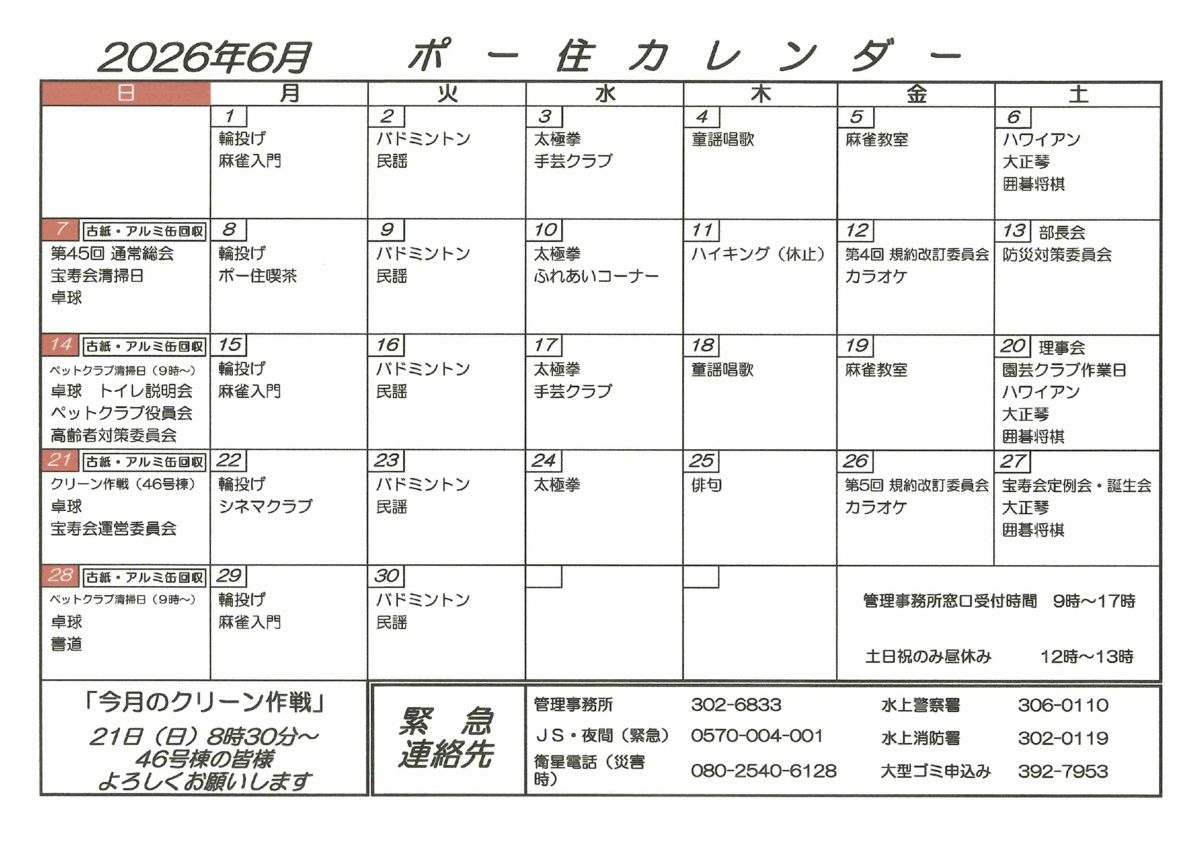 2026年6月　ポー住カレンダー

| 日 | 月 | 火 | 水 | 木 | 金 | 土 |
|---|---|---|---|---|---|---|
|  | 1 輪投げ 麻雀入門 | 2 バドミントン 民謡 | 3 太極拳 手芸クラブ | 4 童謡唱歌 | 5 麻雀教室 | 6 ハワイアン 大正琴 囲碁将棋 |
| 7 古紙・アルミ缶回収 第45回 通常総会 宝寿会清掃日 卓球 | 8 輪投げ ポー住喫茶 | 9 バドミントン 民謡 | 10 太極拳 ふれあいコーナー | 11 ハイキング（休止） | 12 第4回 規約改訂委員会 カラオケ | 13 部長会 防災対策委員会 |
| 14 古紙・アルミ缶回収 ペットクラブ清掃日（9時～） 卓球　トイレ説明会 ペットクラブ役員会 高齢者対策委員会 | 15 輪投げ 麻雀入門 | 16 バドミントン 民謡 | 17 太極拳 手芸クラブ | 18 童謡唱歌 | 19 麻雀教室 | 20 理事会 園芸クラブ作業日 ハワイアン 大正琴 囲碁将棋 |
| 21 古紙・アルミ缶回収 クリーン作戦（46号棟） 卓球 宝寿会運営委員会 | 22 輪投げ シネマクラブ | 23 バドミントン 民謡 | 24 太極拳 | 25 俳句 | 26 第5回 規約改訂委員会 カラオケ | 27 宝寿会定例会・誕生会 大正琴 囲碁将棋 |
| 28 古紙・アルミ缶回収 ペットクラブ清掃日（9時～） 卓球 書道 | 29 輪投げ 麻雀入門 | 30 バドミントン 民謡 |  |  | 管理事務所窓口受付時間　9時～17時 土日祝のみ昼休み　12時～13時 | |

「今月のクリーン作戦」
21日（日）8時30分～
46号棟の皆様
よろしくお願いします

緊急連絡先

| 管理事務所 | 302-6833 | 水上警察署 | 306-0110 |
|---|---|---|---|
| JS・夜間（緊急） | 0570-004-001 | 水上消防署 | 302-0119 |
| 衛星電話（災害時） | 080-2540-6128 | 大型ゴミ申込み | 392-7953 |